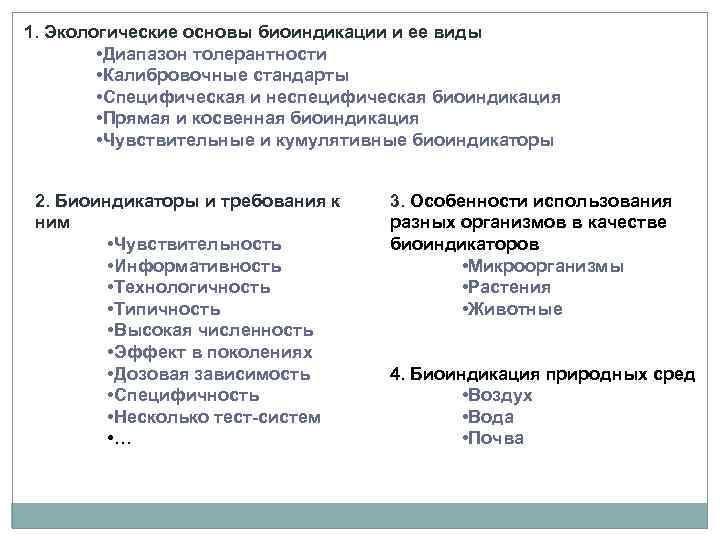 1. Экологические основы биоиндикации и ее виды
•Диапазон толерантности
•Калибровочные стандарты
•Специфическая и неспецифическая биоиндикация
•Прямая и косвенная биоиндикация
•Чувствительные и кумулятивные биоиндикаторы

2. Биоиндикаторы и требования к ним
•Чувствительность
•Информативность
•Технологичность
•Типичность
•Высокая численность
•Эффект в поколениях
•Дозовая зависимость
•Специфичность
•Несколько тест-систем
•…

3. Особенности использования разных организмов в качестве биоиндикаторов
•Микроорганизмы
•Растения
•Животные

4. Биоиндикация природных сред
•Воздух
•Вода
•Почва